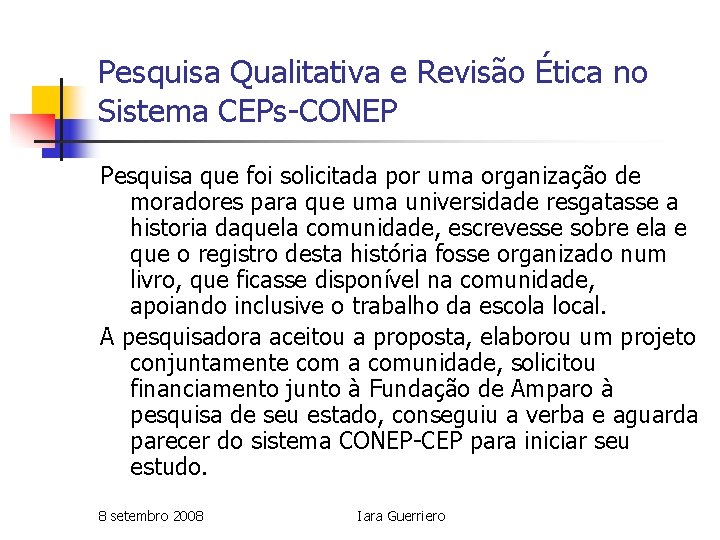 Pesquisa Qualitativa e Revisão Ética no Sistema CEPs-CONEP

Pesquisa que foi solicitada por uma organização de moradores para que uma universidade resgatasse a historia daquela comunidade, escrevesse sobre ela e que o registro desta história fosse organizado num livro, que ficasse disponível na comunidade, apoiando inclusive o trabalho da escola local.

A pesquisadora aceitou a proposta, elaborou um projeto conjuntamente com a comunidade, solicitou financiamento junto à Fundação de Amparo à pesquisa de seu estado, conseguiu a verba e aguarda parecer do sistema CONEP-CEP para iniciar seu estudo.

8 setembro 2008

Iara Guerriero